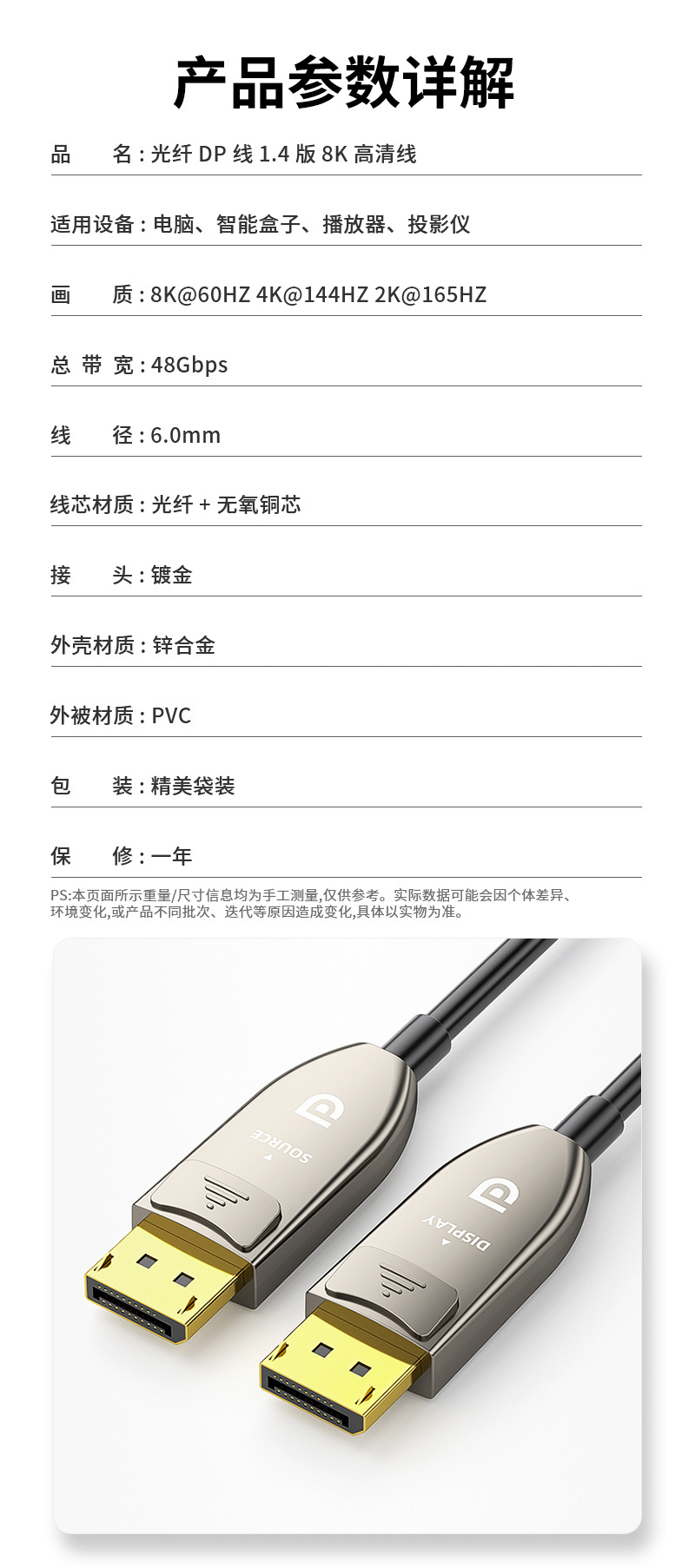 产品参数详解

品 名：光纤DP线1.4版8K高清线

适用设备：电脑、智能盒子、播放器、投影仪

画 质：8K@60HZ 4K@144HZ 2K@165HZ

总带宽：48Gbps

线 径：6.0mm

线芯材质：光纤+无氧铜芯

接 头：镀金

外壳材质：锌合金

外被材质：PVC

包 装：精美袋装

保 修：一年

PS:本页面所示重量/尺寸信息均为手工测量,仅供参考。实际数据可能会因个体差异、环境变化,或产品不同批次、迭代等原因造成变化,具体以实物为准。

SOURCE

DISPLAY